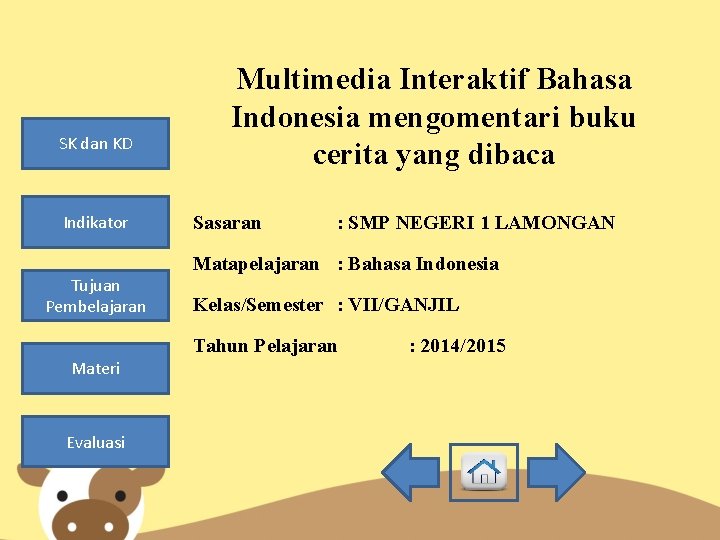 Multimedia Interaktif Bahasa Indonesia mengomentari buku cerita yang dibaca

SK dan KD

Indikator

Tujuan Pembelajaran

Materi

Evaluasi

Sasaran : SMP NEGERI 1 LAMONGAN

Matapelajaran : Bahasa Indonesia

Kelas/Semester : VII/GANJIL

Tahun Pelajaran : 2014/2015